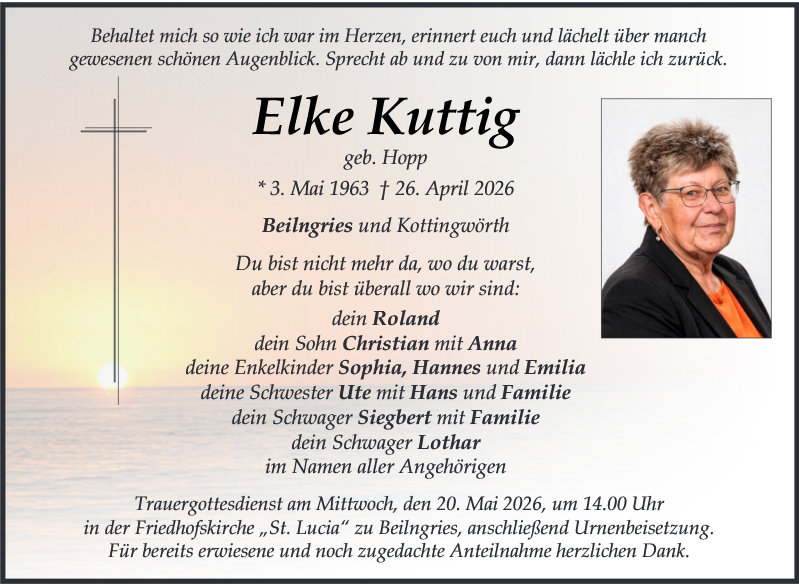 Behaltet mich so wie ich war im Herzen, erinnert euch und lächelt über manch gewesenen schönen Augenblick. Sprecht ab und zu von mir, dann lächle ich zurück.

Elke Kuttig

geb. Hopp

* 3. Mai 1963 † 26. April 2026

Beilngries und Kottingwörth

Du bist nicht mehr da, wo du warst,
aber du bist überall wo wir sind:

dein Roland
dein Sohn Christian mit Anna
deine Enkelkinder Sophia, Hannes und Emilia
deine Schwester Ute mit Hans und Familie
dein Schwager Siegbert mit Familie
dein Schwager Lothar
im Namen aller Angehörigen

Trauergottesdienst am Mittwoch, den 20. Mai 2026, um 14.00 Uhr
in der Friedhofskirche „St. Lucia“ zu Beilngries, anschließend Urnenbeisetzung.
Für bereits erwiesene und noch zugedachte Anteilnahme herzlichen Dank.